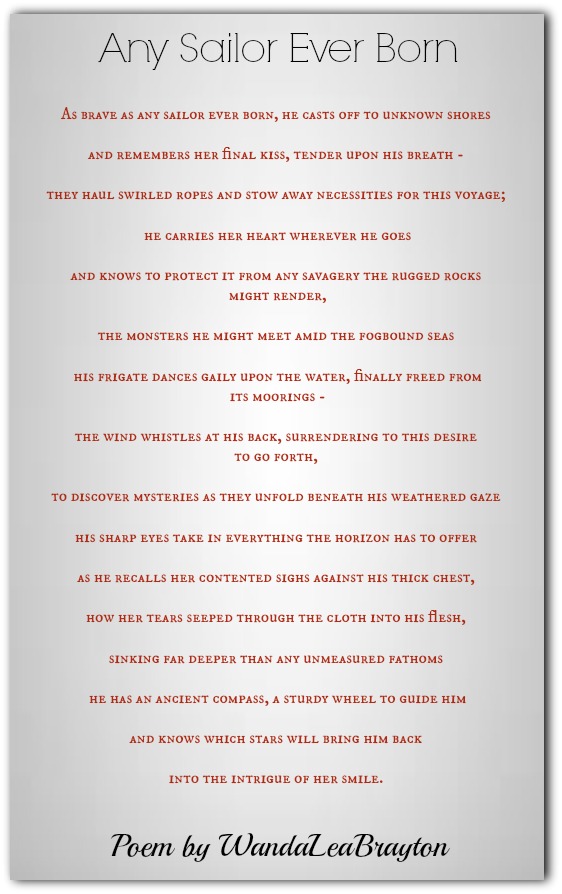 Any Sailor Ever Born

As brave as any sailor ever born, he casts off to unknown shores

and remembers her final kiss, tender upon his breath -

they haul swirled ropes and stow away necessities for this voyage;

he carries her heart wherever he goes

and knows to protect it from any savagery the rugged rocks might render,

the monsters he might meet amid the fogbound seas

his frigate dances gaily upon the water, finally freed from its moorings -

the wind whistles at his back, surrendering to this desire to go forth,

to discover mysteries as they unfold beneath his weathered gaze

his sharp eyes take in everything the horizon has to offer

as he recalls her contented sighs against his thick chest,

how her tears seeped through the cloth into his flesh,

sinking far deeper than any unmeasured fathoms

he has an ancient compass, a sturdy wheel to guide him

and knows which stars will bring him back

into the intrigue of her smile.

Poem by WandaLeaBrayton